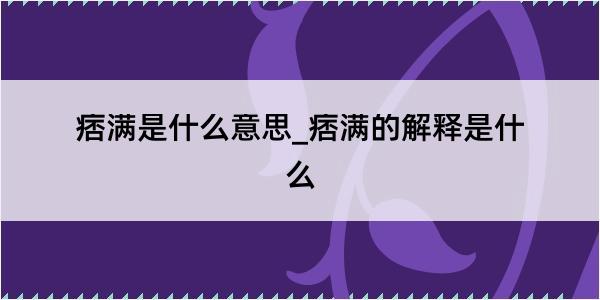 痞满是什么意思_痞满的解释是什么